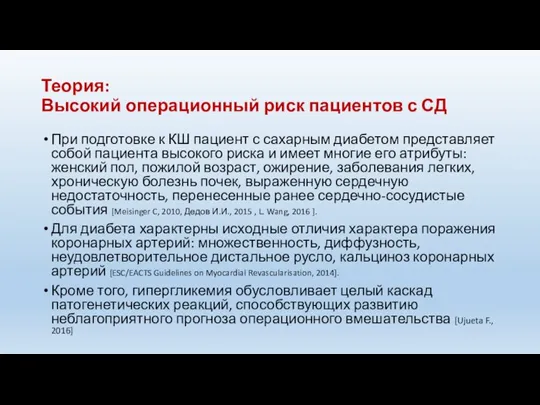 Теория:
Высокий операционный риск пациентов с СД

• При подготовке к КШ пациент с сахарным диабетом представляет собой пациента высокого риска и имеет многие его атрибуты: женский пол, пожилой возраст, ожирение, заболевания легких, хроническую болезнь почек, выраженную сердечную недостаточность, перенесенные ранее сердечно-сосудистые события [Meisinger C, 2010, Дедов И.И., 2015 , L. Wang, 2016 ].

• Для диабета характерны исходные отличия характера поражения коронарных артерий: множественность, диффузность, неудовлетворительное дистальное русло, кальциноз коронарных артерий [ESC/EACTS Guidelines on Myocardial Revascularisation, 2014].

• Кроме того, гипергликемия обусловливает целый каскад патогенетических реакций, способствующих развитию неблагоприятного прогноза операционного вмешательства [Ujueta F., 2016]